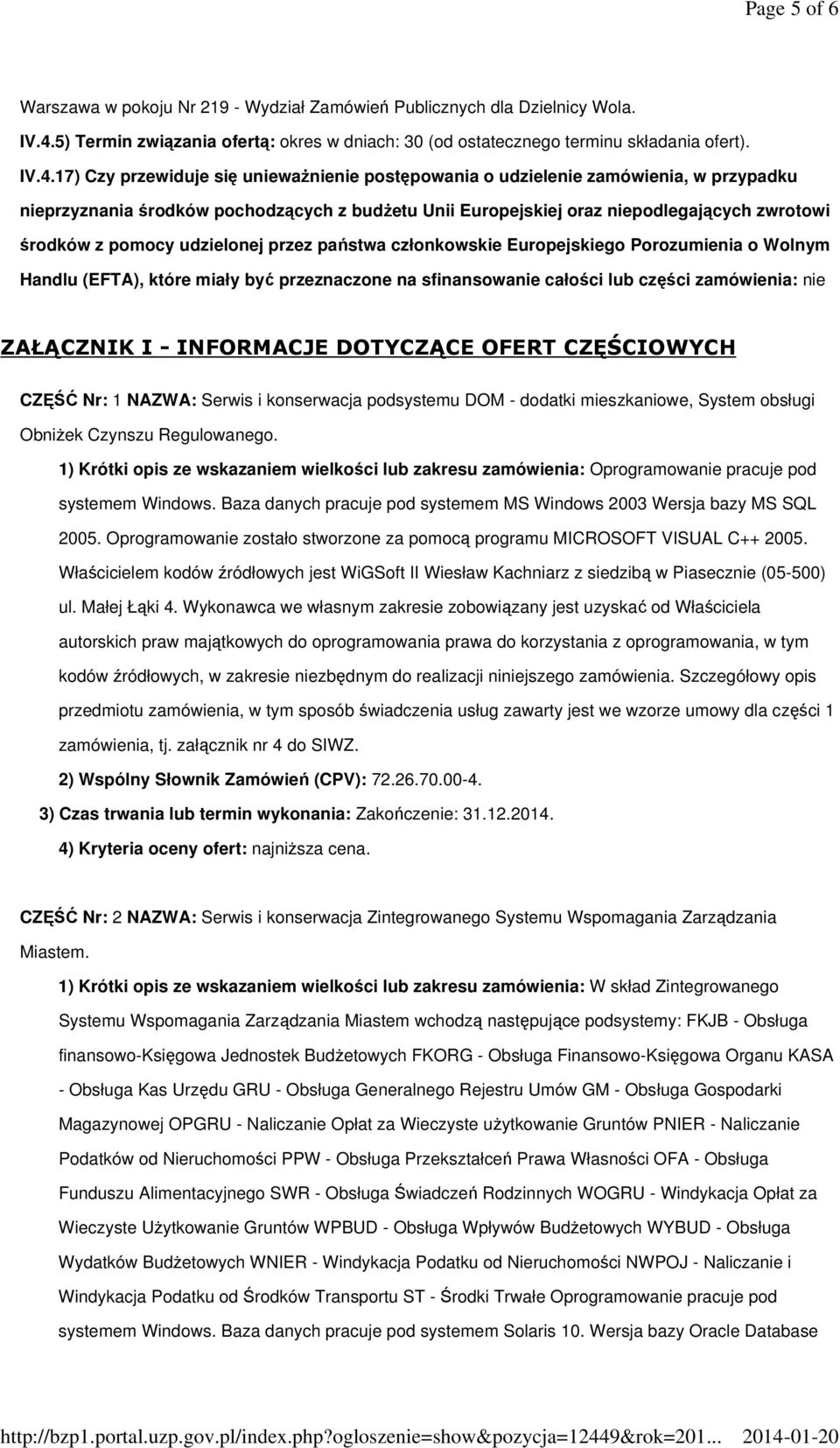 Page 5 of 6

Warszawa w pokoju Nr 219 - Wydział Zamówień Publicznych dla Dzielnicy Wola.

IV.4.5) Termin związania ofertą: okres w dniach: 30 (od ostatecznego terminu składania ofert).

IV.4.17) Czy przewiduje się unieważnienie postępowania o udzielenie zamówienia, w przypadku nieprzyznania środków pochodzących z budżetu Unii Europejskiej oraz niepodlegających zwrotowi środków z pomocy udzielonej przez państwa członkowskie Europejskiego Porozumienia o Wolnym Handlu (EFTA), które miały być przeznaczone na sfinansowanie całości lub części zamówienia: nie

ZAŁĄCZNIK I - INFORMACJE DOTYCZĄCE OFERT CZĘŚCIOWYCH

CZĘŚĆ Nr: 1 NAZWA: Serwis i konserwacja podsystemu DOM - dodatki mieszkaniowe, System obsługi Obniżek Czynszu Regulowanego.

1) Krótki opis ze wskazaniem wielkości lub zakresu zamówienia: Oprogramowanie pracuje pod systemem Windows. Baza danych pracuje pod systemem MS Windows 2003 Wersja bazy MS SQL 2005. Oprogramowanie zostało stworzone za pomocą programu MICROSOFT VISUAL C++ 2005. Właścicielem kodów źródłowych jest WiGSoft II Wiesław Kachniarz z siedzibą w Piasecznie (05-500) ul. Małej Łąki 4. Wykonawca we własnym zakresie zobowiązany jest uzyskać od Właściciela autorskich praw majątkowych do oprogramowania prawa do korzystania z oprogramowania, w tym kodów źródłowych, w zakresie niezbędnym do realizacji niniejszego zamówienia. Szczegółowy opis przedmiotu zamówienia, w tym sposób świadczenia usług zawarty jest we wzorze umowy dla części 1 zamówienia, tj. załącznik nr 4 do SIWZ.

2) Wspólny Słownik Zamówień (CPV): 72.26.70.00-4.

3) Czas trwania lub termin wykonania: Zakończenie: 31.12.2014.

4) Kryteria oceny ofert: najniższa cena.

CZĘŚĆ Nr: 2 NAZWA: Serwis i konserwacja Zintegrowanego Systemu Wspomagania Zarządzania Miastem.

1) Krótki opis ze wskazaniem wielkości lub zakresu zamówienia: W skład Zintegrowanego Systemu Wspomagania Zarządzania Miastem wchodzą następujące podsystemy: FKJB - Obsługa finansowo-Księgowa Jednostek Budżetowych FKORG - Obsługa Finansowo-Księgowa Organu KASA - Obsługa Kas Urzędu GRU - Obsługa Generalnego Rejestru Umów GM - Obsługa Gospodarki Magazynowej OPGRU - Naliczanie Opłat za Wieczyste użytkowanie Gruntów PNIER - Naliczanie Podatków od Nieruchomości PPW - Obsługa Przekształceń Prawa Własności OFA - Obsługa Funduszu Alimentacyjnego SWR - Obsługa Świadczeń Rodzinnych WOGRU - Windykacja Opłat za Wieczyste Użytkowanie Gruntów WPBUD - Obsługa Wpływów Budżetowych WYBUD - Obsługa Wydatków Budżetowych WNIER - Windykacja Podatku od Nieruchomości NWPOJ - Naliczanie i Windykacja Podatku od Środków Transportu ST - Środki Trwałe Oprogramowanie pracuje pod systemem Windows. Baza danych pracuje pod systemem Solaris 10. Wersja bazy Oracle Database

http://bzp1.portal.uzp.gov.pl/index.php?ogloszenie=show&pozycja=12449&rok=201... 2014-01-20